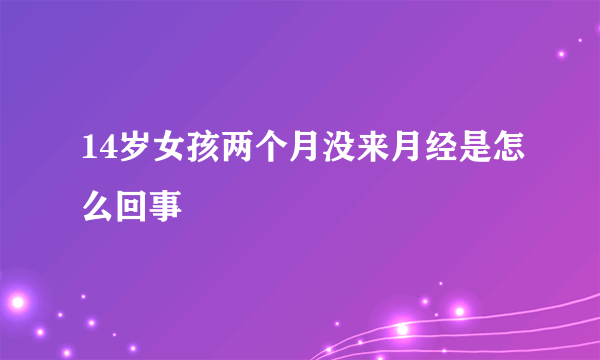 14岁女孩两个月没来月经是怎么回事